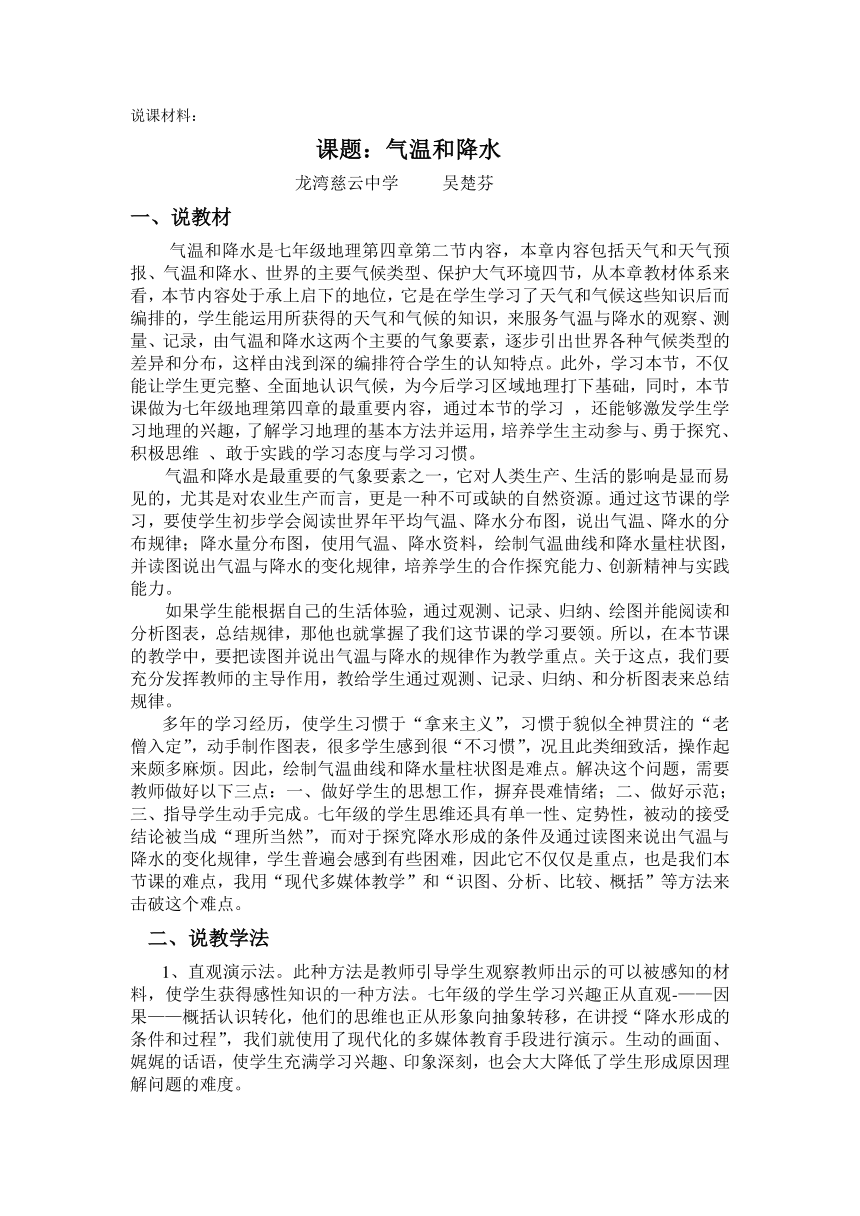 说课材料：

课题：气温和降水

龙湾慈云中学　　吴楚芬

一、说教材

气温和降水是七年级地理第四章第二节内容，本章内容包括天气和天气预报、气温和降水、世界的主要气候类型、保护大气环境四节，从本章教材体系来看，本节内容处于承上启下的地位，它是在学生学习了天气和气候这些知识后而编排的，学生能运用所获得的天气和气候的知识，来服务气温与降水的观察、测量、记录，由气温和降水这两个主要的气象要素，逐步引出世界各种气候类型的差异和分布，这样由浅到深的编排符合学生的认知特点。此外，学习本节，不仅能让学生更完整、全面地认识气候，为今后学习区域地理打下基础，同时，本节课做为七年级地理第四章的最重要内容，通过本节的学习 ，还能够激发学生学习地理的兴趣，了解学习地理的基本方法并运用，培养学生主动参与、勇于探究、积极思维 、敢于实践的学习态度与学习习惯。

气温和降水是最重要的气象要素之一，它对人类生产、生活的影响是显而易见的，尤其是对农业生产而言，更是一种不可或缺的自然资源。通过这节课的学习，要使学生初步学会阅读世界年平均气温、降水分布图，说出气温、降水的分布规律；降水量分布图，使用气温、降水资料，绘制气温曲线和降水量柱状图，并读图说出气温与降水的变化规律，培养学生的合作探究能力、创新精神与实践能力。

如果学生能根据自己的生活体验，通过观测、记录、归纳、绘图并能阅读和分析图表，总结规律，那他也就掌握了我们这节课的学习要领。所以，在本节课的教学中，要把读图并说出气温与降水的规律作为教学重点。关于这点，我们要充分发挥教师的主导作用，教给学生通过观测、记录、归纳、和分析图表来总结规律。

多年的学习经历，使学生习惯于“拿来主义”，习惯于貌似全神贯注的“老僧入定”，动手制作图表，很多学生感到很“不习惯”，况且此类细致活，操作起来颇多麻烦。因此，绘制气温曲线和降水量柱状图是难点。解决这个问题，需要教师做好以下三点：一、做好学生的思想工作，摒弃畏难情绪；二、做好示范；三、指导学生动手完成。七年级的学生思维还具有单一性、定势性，被动的接受结论被当成“理所当然”，而对于探究降水形成的条件及通过读图来说出气温与降水的变化规律，学生普遍会感到有些困难，因此它不仅仅是重点，也是我们本节课的难点，我用“现代多媒体教学”和“识图、分析、比较、概括”等方法来击破这个难点。

二、说教学法

1、直观演示法。此种方法是教师引导学生观察教师出示的可以被感知的材料，使学生获得感性知识的一种方法。七年级的学生学习兴趣正从直观-——因果——概括认识转化，他们的思维也正从形象向抽象转移，在讲授“降水形成的条件和过程”，我们就使用了现代化的多媒体教育手段进行演示。生动的画面、娓娓的话语，使学生充满学习兴趣、印象深刻，也会大大降低了学生形成原因理解问题的难度。